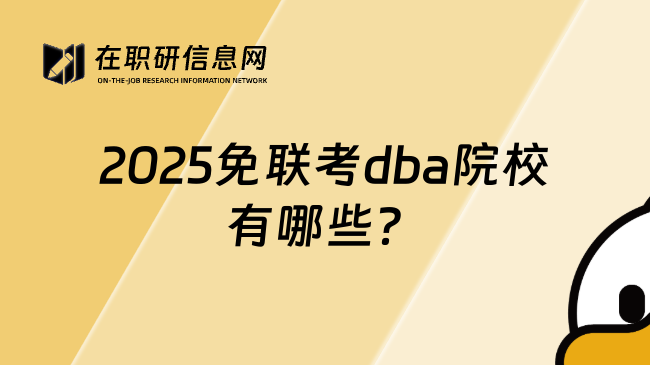 在职研信息网
ON-THE-JOB RESEARCH INFORMATION NETWORK

2025免联考dba院校有哪些？